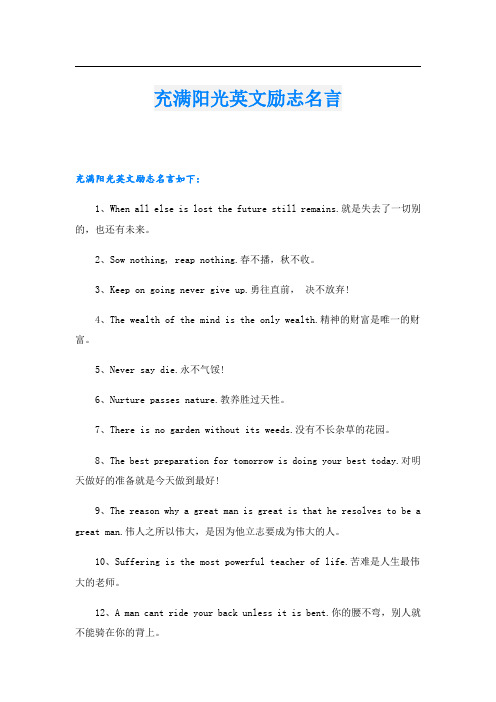 充满阳光英文励志名言

充满阳光英文励志名言如下：

1、When all else is lost the future still remains.就是失去了一切别的，也还有未来。

2、Sow nothing, reap nothing.春不播，秋不收。

3、Keep on going never give up.勇往直前， 决不放弃!

4、The wealth of the mind is the only wealth.精神的财富是唯一的财富。

5、Never say die.永不气馁!

6、Nurture passes nature.教养胜过天性。

7、There is no garden without its weeds.没有不长杂草的花园。

8、The best preparation for tomorrow is doing your best today.对明天做好的准备就是今天做到最好!

9、The reason why a great man is great is that he resolves to be a great man.伟人之所以伟大，是因为他立志要成为伟大的人。

10、Suffering is the most powerful teacher of life.苦难是人生最伟大的老师。

12、A man cant ride your back unless it is bent.你的腰不弯，别人就不能骑在你的背上。